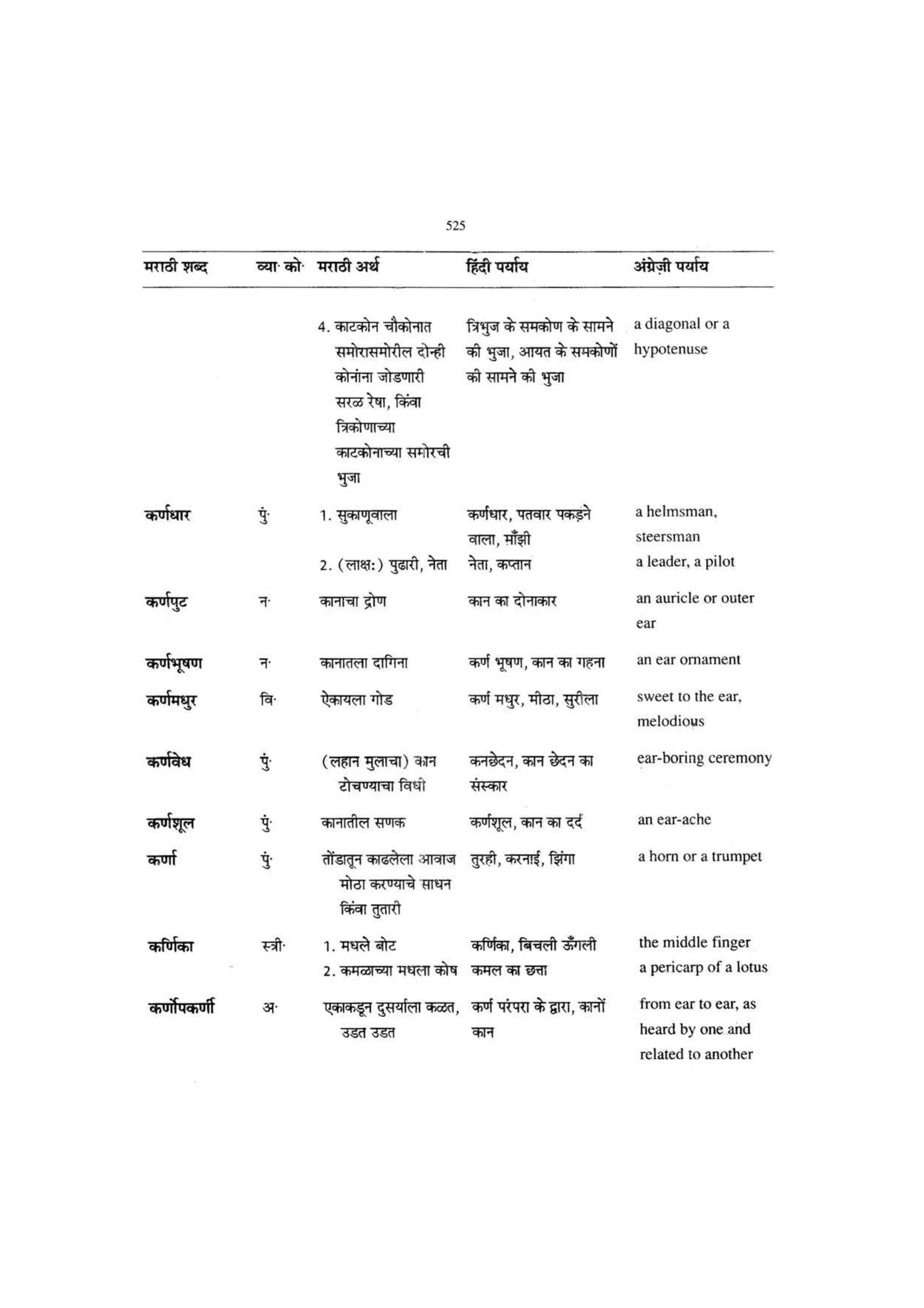 525

| मराठी शब्द | व्या· को· | मराठी अर्थ | हिंदी पर्याय | अंग्रेज़ी पर्याय |
|---|---|---|---|---|
| | | 4. काटकोन चौकोनात समोरासमोरील दोन्ही कोनांना जोडणारी सरळ रेषा, किंवा त्रिकोणाच्या काटकोनाच्या समोरची भुजा | त्रिभुज के समकोण के सामने की भुजा, आयत के समकोणों की सामने की भुजा | a diagonal or a hypotenuse |
| कर्णधार | पुं· | 1. सुकाणूवाला | कर्णधार, पतवार पकड़ने वाला, माँझी | a helmsman, steersman |
| | | 2. (लाक्ष:) पुढारी, नेता | नेता, कप्तान | a leader, a pilot |
| कर्णपुट | न· | कानाचा द्रोण | कान का दोनाकार | an auricle or outer ear |
| कर्णभूषण | न· | कानातला दागिना | कर्ण भूषण, कान का गहना | an ear ornament |
| कर्णमधुर | वि· | ऐकायला गोड | कर्ण मधुर, मीठा, सुरीला | sweet to the ear, melodious |
| कर्णवेध | पुं· | (लहान मुलाचा) कान टोचण्याचा विधी | कनछेदन, कान छेदन का संस्कार | ear-boring ceremony |
| कर्णशूल | पुं· | कानातील सणक | कर्णशूल, कान का दर्द | an ear-ache |
| कर्णा | पुं· | तोंडातून काढलेला आवाज मोठा करण्याचे साधन किंवा तुतारी | तुरही, करनाई, झिंगा | a horn or a trumpet |
| कर्णिका | स्त्री· | 1. मधले बोट | कर्णिका, बिचली ऊँगली | the middle finger |
| | | 2. कमळाच्या मधला कोष | कमल का छत्ता | a pericarp of a lotus |
| कर्णोपकर्णी | अ· | एकाकडून दुसर्याला कळत, उडत उडत | कर्ण परंपरा के द्वारा, कानों कान | from ear to ear, as heard by one and related to another |